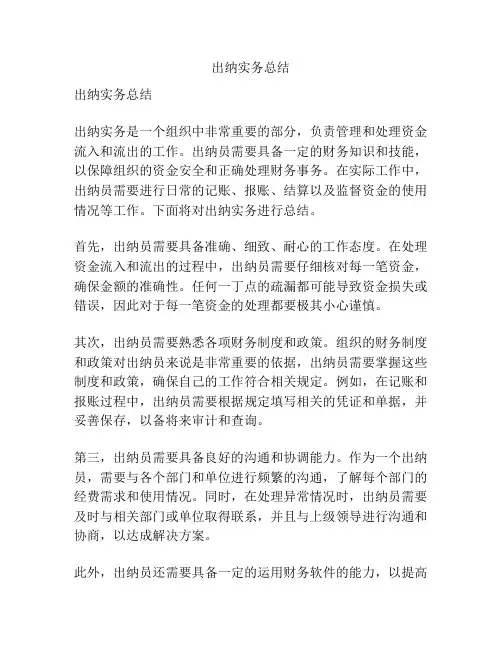 出纳实务总结

出纳实务总结

出纳实务是一个组织中非常重要的部分，负责管理和处理资金流入和流出的工作。出纳员需要具备一定的财务知识和技能，以保障组织的资金安全和正确处理财务事务。在实际工作中，出纳员需要进行日常的记账、报账、结算以及监督资金的使用情况等工作。下面将对出纳实务进行总结。

首先，出纳员需要具备准确、细致、耐心的工作态度。在处理资金流入和流出的过程中，出纳员需要仔细核对每一笔资金，确保金额的准确性。任何一丁点的疏漏都可能导致资金损失或错误，因此对于每一笔资金的处理都要极其小心谨慎。

其次，出纳员需要熟悉各项财务制度和政策。组织的财务制度和政策对出纳员来说是非常重要的依据，出纳员需要掌握这些制度和政策，确保自己的工作符合相关规定。例如，在记账和报账过程中，出纳员需要根据规定填写相关的凭证和单据，并妥善保存，以备将来审计和查询。

第三，出纳员需要具备良好的沟通和协调能力。作为一个出纳员，需要与各个部门和单位进行频繁的沟通，了解每个部门的经费需求和使用情况。同时，在处理异常情况时，出纳员需要及时与相关部门或单位取得联系，并且与上级领导进行沟通和协商，以达成解决方案。

此外，出纳员还需要具备一定的运用财务软件的能力，以提高